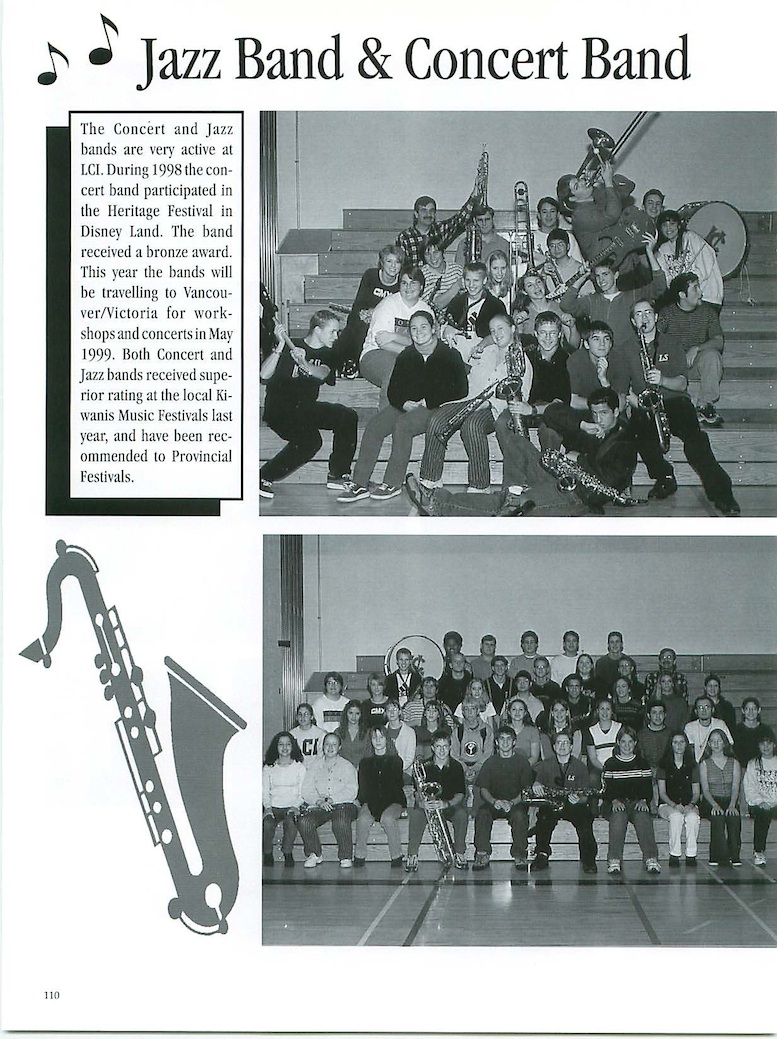 Jazz Band & Concert Band

The Concert and Jazz bands are very active at LCI. During 1998 the concert band participated in the Heritage Festival in Disney Land. The band received a bronze award. This year the bands will be travelling to Vancouver/Victoria for workshops and concerts in May 1999. Both Concert and Jazz bands received superior rating at the local Kiwanis Music Festivals last year, and have been recommended to Provincial Festivals.

110